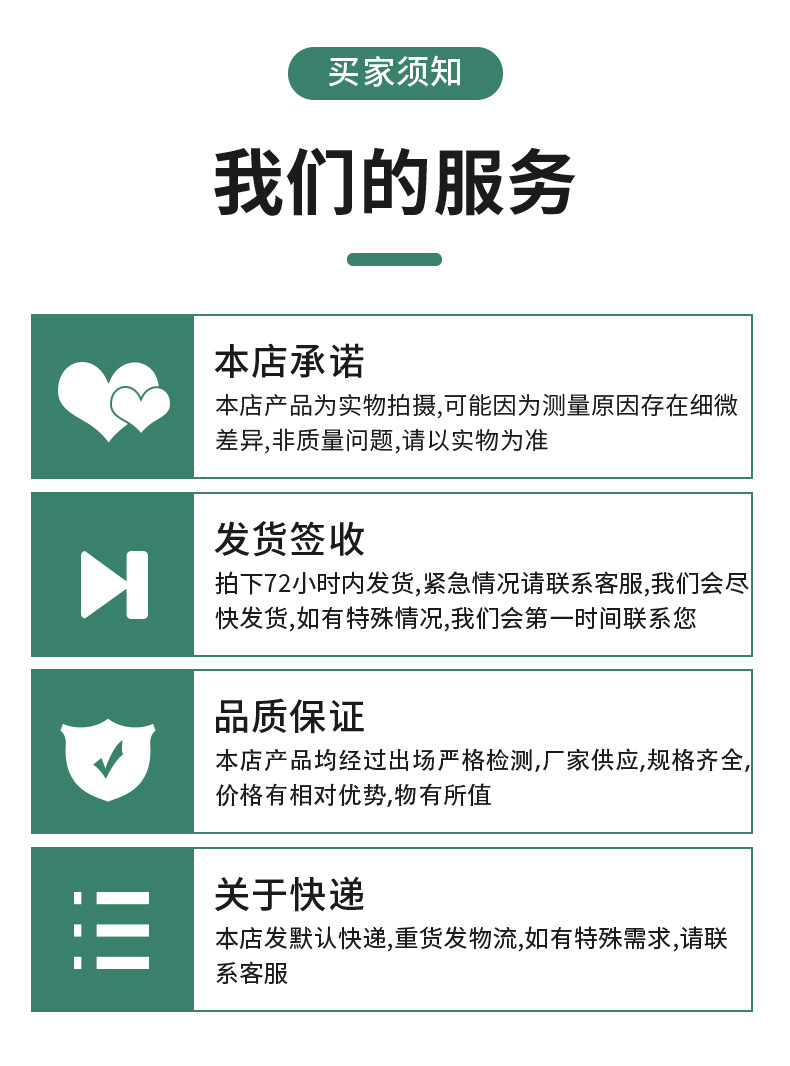 买家须知

我们的服务

本店承诺

本店产品为实物拍摄,可能因为测量原因存在细微差异,非质量问题,请以实物为准

发货签收

拍下72小时内发货,紧急情况请联系客服,我们会尽快发货,如有特殊情况,我们会第一时间联系您

品质保证

本店产品均经过出场严格检测,厂家供应,规格齐全,价格有相对优势,物有所值

关于快递

本店发默认快递,重货发物流,如有特殊需求,请联系客服